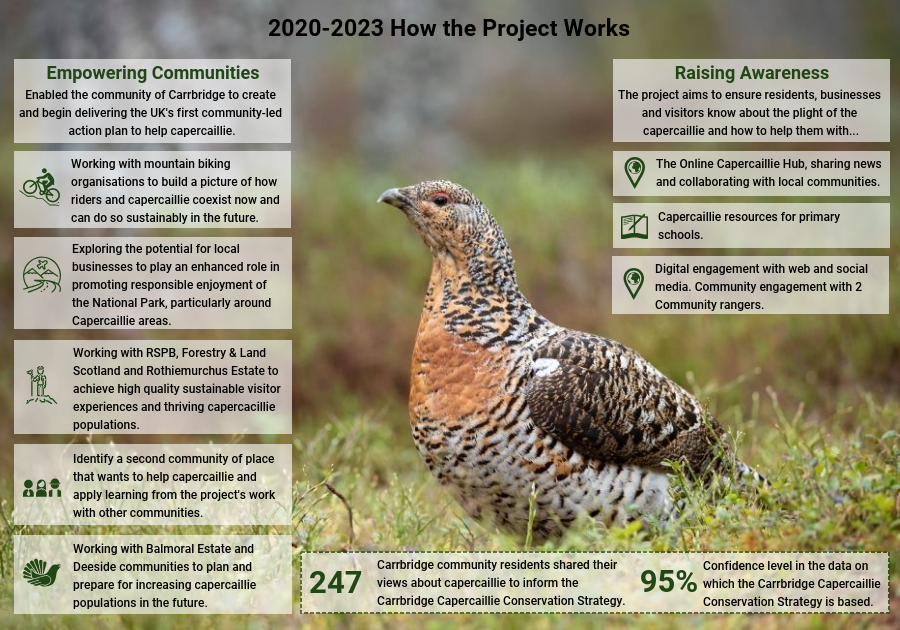 2020-2023 How the Project Works

Empowering Communities

Enabled the community of Carrbridge to create and begin delivering the UK's first community-led action plan to help capercaillie.

Working with mountain biking organisations to build a picture of how riders and capercaillie coexist now and can do so sustainably in the future.

Exploring the potential for local businesses to play an enhanced role in promoting responsible enjoyment of the National Park, particularly around Capercaillie areas.

Working with RSPB, Forestry & Land Scotland and Rothiemurchus Estate to achieve high quality sustainable visitor experiences and thriving capercaillie populations.

Identify a second community of place that wants to help capercaillie and apply learning from the project's work with other communities.

Working with Balmoral Estate and Deeside communities to plan and prepare for increasing capercaillie populations in the future.

Raising Awareness

The project aims to ensure residents, businesses and visitors know about the plight of the capercaillie and how to help them with...

The Online Capercaillie Hub, sharing news and collaborating with local communities.

Capercaillie resources for primary schools.

Digital engagement with web and social media. Community engagement with 2 Community rangers.

247 Carrbridge community residents shared their views about capercaillie to inform the Carrbridge Capercaillie Conservation Strategy.

95% Confidence level in the data on which the Carrbridge Capercaillie Conservation Strategy is based.